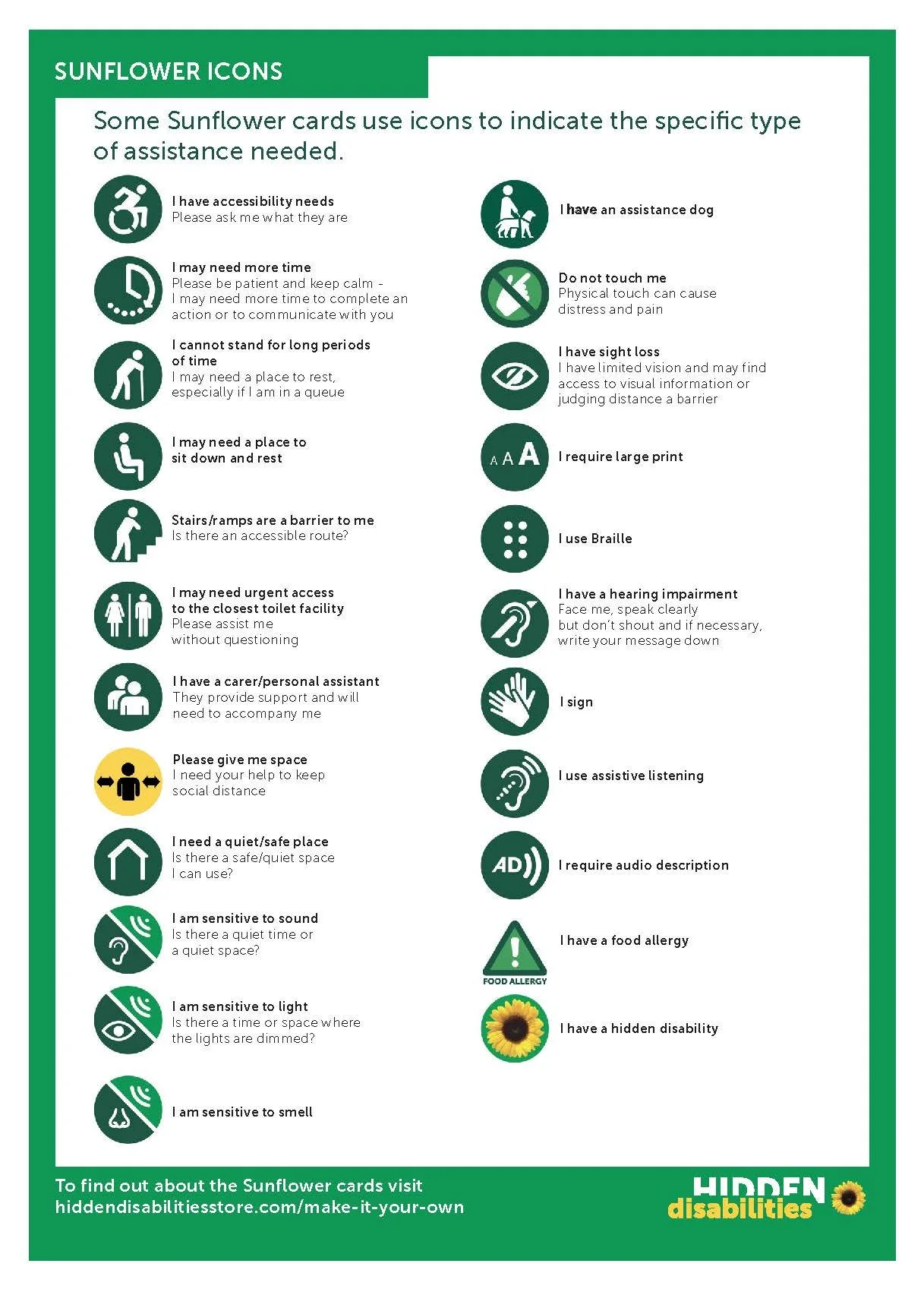 SUNFLOWER ICONS

Some Sunflower cards use icons to indicate the specific type of assistance needed.

I have accessibility needs
Please ask me what they are

I may need more time
Please be patient and keep calm - I may need more time to complete an action or to communicate with you

I cannot stand for long periods of time
I may need a place to rest, especially if I am in a queue

I may need a place to sit down and rest

Stairs/ramps are a barrier to me
Is there an accessible route?

I may need urgent access to the closest toilet facility
Please assist me without questioning

I have a carer/personal assistant
They provide support and will need to accompany me

Please give me space
I need your help to keep social distance

I need a quiet/safe place
Is there a safe/quiet space I can use?

I am sensitive to sound
Is there a quiet time or a quiet space?

I am sensitive to light
Is there a time or space where the lights are dimmed?

I am sensitive to smell

I have an assistance dog

Do not touch me
Physical touch can cause distress and pain

I have sight loss
I have limited vision and may find access to visual information or judging distance a barrier

A A A

I require large print

I use Braille

I have a hearing impairment
Face me, speak clearly but don't shout and if necessary, write your message down

I sign

I use assistive listening

AD

I require audio description

FOOD ALLERGY

I have a food allergy

I have a hidden disability

To find out about the Sunflower cards visit hiddendisabilitiesstore.com/make-it-your-own

HIDDEN disabilities